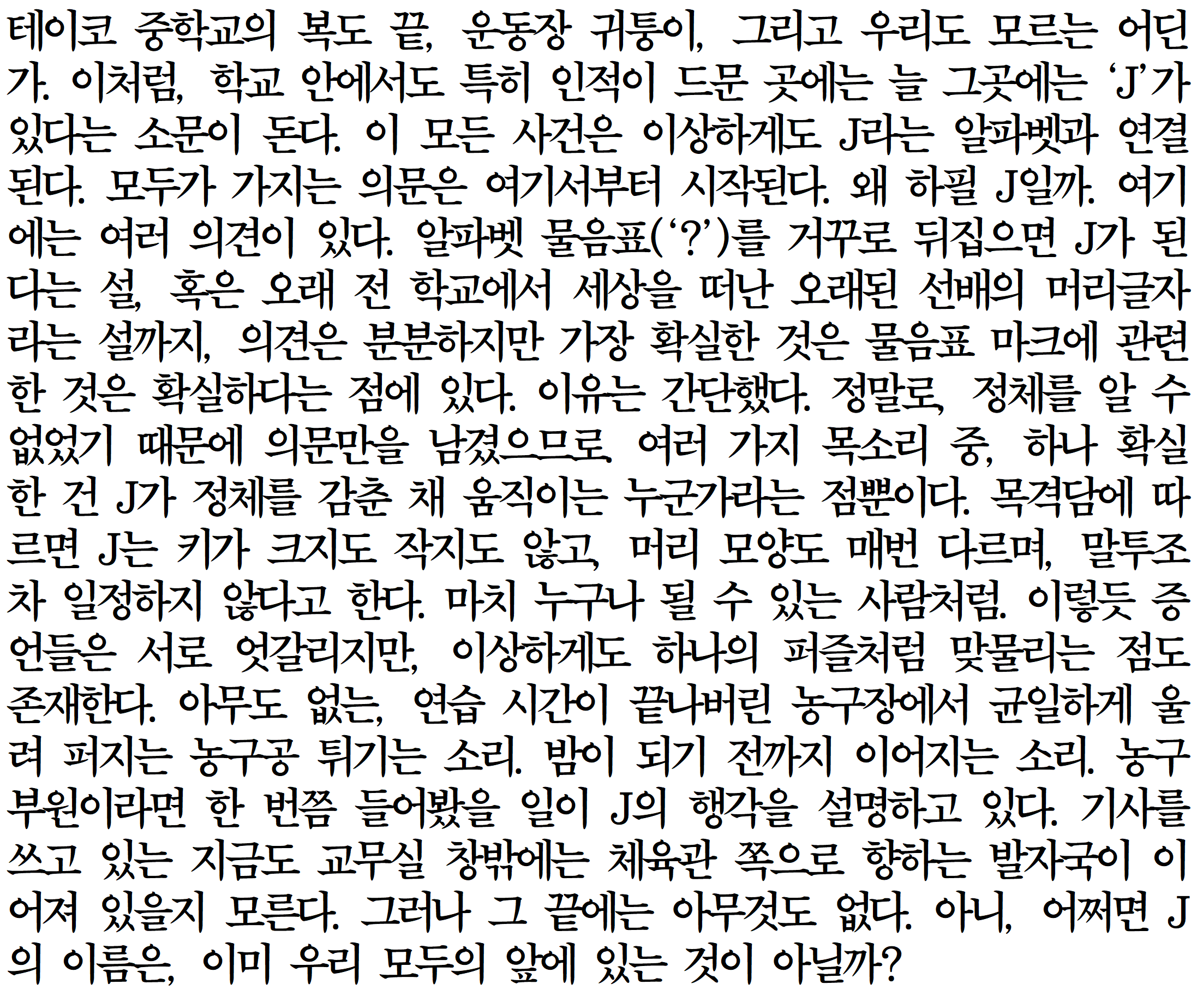 테이코 중학교의 복도 끝, 운동장 귀퉁이, 그리고 우리도 모르는 어딘가. 이처럼, 학교 안에서도 특히 인적이 드문 곳에는 늘 그곳에는 'J'가 있다는 소문이 돈다. 이 모든 사건은 이상하게도 J라는 알파벳과 연결된다. 모두가 가지는 의문은 여기서부터 시작된다. 왜 하필 J일까. 여기에는 여러 의견이 있다. 알파벳 물음표('?')를 거꾸로 뒤집으면 J가 된다는 설, 혹은 오래 전 학교에서 세상을 떠난 오래된 선배의 머리글자라는 설까지, 의견은 분분하지만 가장 확실한 것은 물음표 마크에 관련한 것은 확실하다는 점에 있다. 이유는 간단했다. 정말로, 정체를 알 수 없었기 때문에 의문만을 남겼으므로. 여러 가지 목소리 중, 하나 확실한 건 J가 정체를 감춘 채 움직이는 누군가라는 점뿐이다. 목격담에 따르면 J는 키가 크지도 작지도 않고, 머리 모양도 매번 다르며, 말투조차 일정하지 않다고 한다. 마치 누구나 될 수 있는 사람처럼. 이렇듯 증언들은 서로 엇갈리지만, 이상하게도 하나의 퍼즐처럼 맞물리는 점도 존재한다. 아무도 없는, 연습 시간이 끝나버린 농구장에서 균일하게 울려 퍼지는 농구공 튀기는 소리. 밤이 되기 전까지 이어지는 소리. 농구부원이라면 한 번쯤 들어봤을 일이 J의 행각을 설명하고 있다. 기사를 쓰고 있는 지금도 교무실 창밖에는 체육관 쪽으로 향하는 발자국이 이어져 있을지 모른다. 그러나 그 끝에는 아무것도 없다. 아니, 어쩌면 J의 이름은, 이미 우리 모두의 앞에 있는 것이 아닐까?